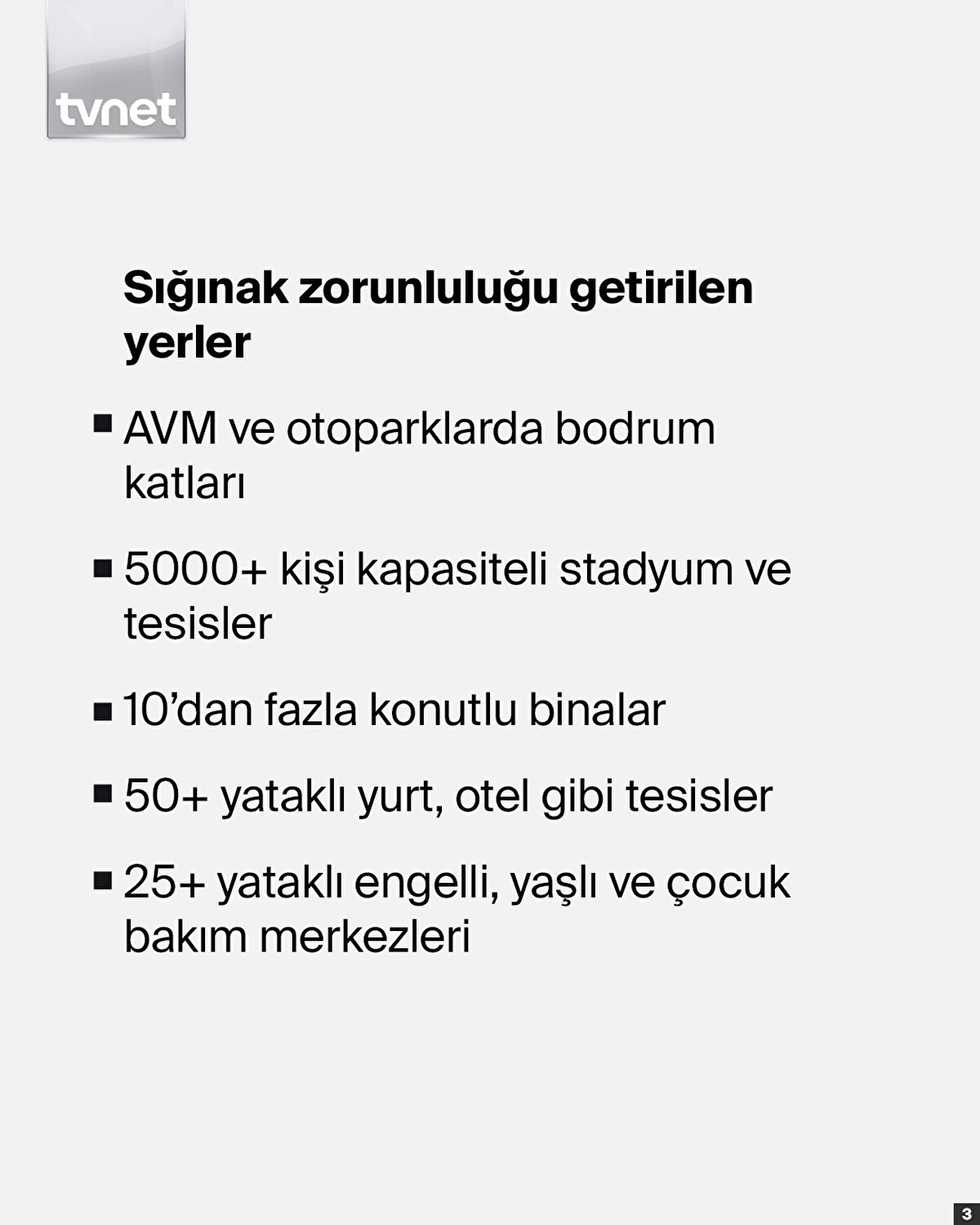 tvnet

Sığınak zorunluluğu getirilen yerler

• AVM ve otoparklarda bodrum katları

• 5000+ kişi kapasiteli stadyum ve tesisler

• 10'dan fazla konutlu binalar

• 50+ yataklı yurt, otel gibi tesisler

• 25+ yataklı engelli, yaşlı ve çocuk bakım merkezleri

3